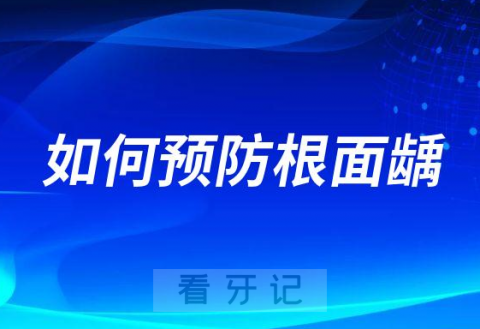 如何预防根面龋

看牙记